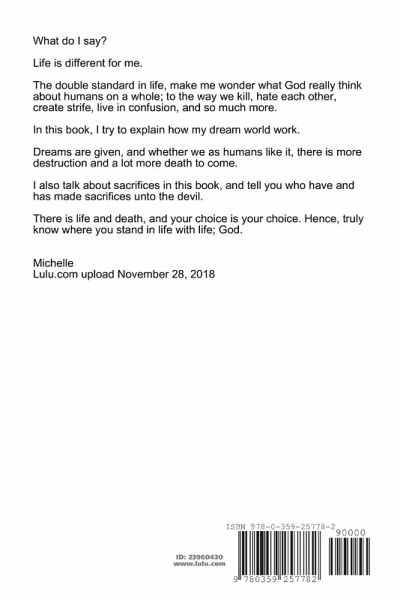 What do I say?

Life is different for me.

The double standard in life, make me wonder what God really think about humans on a whole; to the way we kill, hate each other, create strife, live in confusion, and so much more.

In this book, I try to explain how my dream world work.

Dreams are given, and whether we as humans like it, there is more destruction and a lot more death to come.

I also talk about sacrifices in this book, and tell you who have and has made sacrifices unto the devil.

There is life and death, and your choice is your choice. Hence, truly know where you stand in life with life; God.

Michelle
Lulu.com upload November 28, 2018

ID: 23960430
www.lulu.com

ISBN 978-0-359-25778-2
90000
9 780359 257782